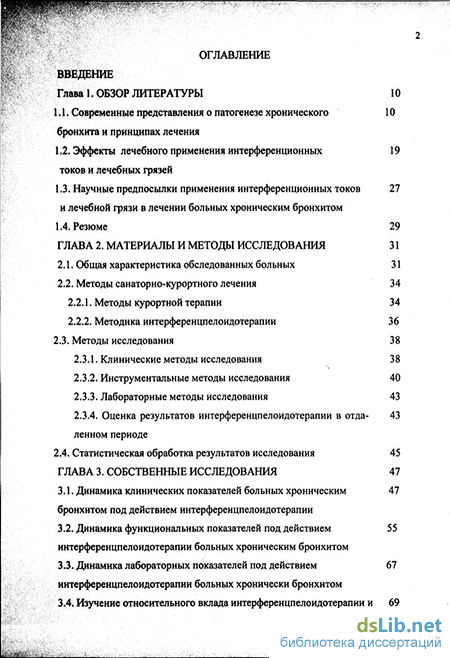 2

ОГЛАВЛЕНИЕ

ВВЕДЕНИЕ

Глава 1. ОБЗОР ЛИТЕРАТУРЫ 10

1.1. Современные представления о патогенезе хронического бронхита и принципах лечения 10

1.2. Эффекты лечебного применения интерференционных токов и лечебных грязей 19

1.3. Научные предпосылки применения интерференционных токов и лечебной грязи в лечении больных хроническим бронхитом 27

1.4. Резюме 29

ГЛАВА 2. МАТЕРИАЛЫ И МЕТОДЫ ИССЛЕДОВАНИЯ 31

2.1. Общая характеристика обследованных больных 31

2.2. Методы санаторно-курортного лечения 34

2.2.1. Методы курортной терапии 34

2.2.2. Методика интерференцпелоидотерапии 36

2.3. Методы исследования 38

2.3.1. Клинические методы исследования 38

2.3.2. Инструментальные методы исследования 40

2.3.3. Лабораторные методы исследования 43

2.3.4. Оценка результатов интерференцпелоидотерапии в отдаленном периоде 43

2.4. Статистическая обработка результатов исследования 45

ГЛАВА 3. СОБСТВЕННЫЕ ИССЛЕДОВАНИЯ 47

3.1. Динамика клинических показателей больных хроническим бронхитом под действием интерференцпелоидотерапии 47

3.2. Динамика функциональных показателей под действием интерференцпелоидотерапии больных хроническим бронхитом 55

3.3. Динамика лабораторных показателей под действием интерференцпелоидотерапии больных хронически бронхитом 67

3.4. Изучение относительного вклада интерференцпелоидотерапии и 69

dsLib.net
библиотека диссертаций